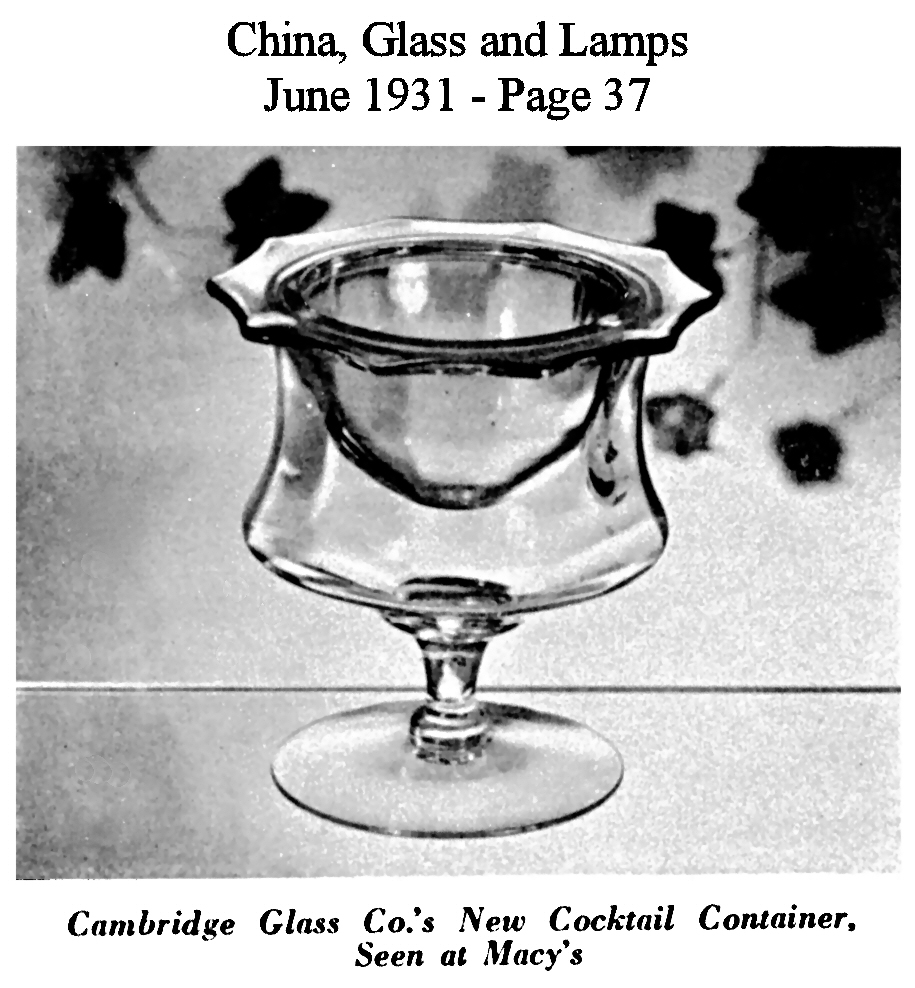 China, Glass and Lamps
June 1931 - Page 37

Cambridge Glass Co.'s New Cocktail Container, Seen at Macy's